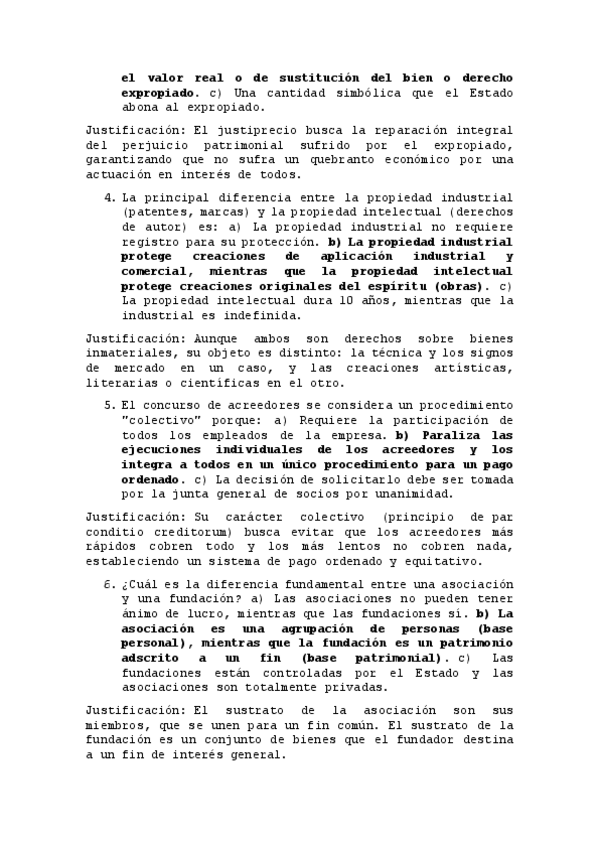 el valor real o de sustitución del bien o derecho expropiado. c) Una cantidad simbólica que el Estado abona al expropiado.

Justificación: El justiprecio busca la reparación integral del perjuicio patrimonial sufrido por el expropiado, garantizando que no sufra un quebranto económico por una actuación en interés de todos.

4. La principal diferencia entre la propiedad industrial (patentes, marcas) y la propiedad intelectual (derechos de autor) es: a) La propiedad industrial no requiere registro para su protección. b) La propiedad industrial protege creaciones de aplicación industrial y comercial, mientras que la propiedad intelectual protege creaciones originales del espíritu (obras). c) La propiedad intelectual dura 10 años, mientras que la industrial es indefinida.

Justificación: Aunque ambos son derechos sobre bienes inmateriales, su objeto es distinto: la técnica y los signos de mercado en un caso, y las creaciones artísticas, literarias o científicas en el otro.

5. El concurso de acreedores se considera un procedimiento "colectivo" porque: a) Requiere la participación de todos los empleados de la empresa. b) Paraliza las ejecuciones individuales de los acreedores y los integra a todos en un único procedimiento para un pago ordenado. c) La decisión de solicitarlo debe ser tomada por la junta general de socios por unanimidad.

Justificación: Su carácter colectivo (principio de par conditio creditorum) busca evitar que los acreedores más rápidos cobren todo y los más lentos no cobren nada, estableciendo un sistema de pago ordenado y equitativo.

6. ¿Cuál es la diferencia fundamental entre una asociación y una fundación? a) Las asociaciones no pueden tener ánimo de lucro, mientras que las fundaciones sí. b) La asociación es una agrupación de personas (base personal), mientras que la fundación es un patrimonio adscrito a un fin (base patrimonial). c) Las fundaciones están controladas por el Estado y las asociaciones son totalmente privadas.

Justificación: El sustrato de la asociación son sus miembros, que se unen para un fin común. El sustrato de la fundación es un conjunto de bienes que el fundador destina a un fin de interés general.